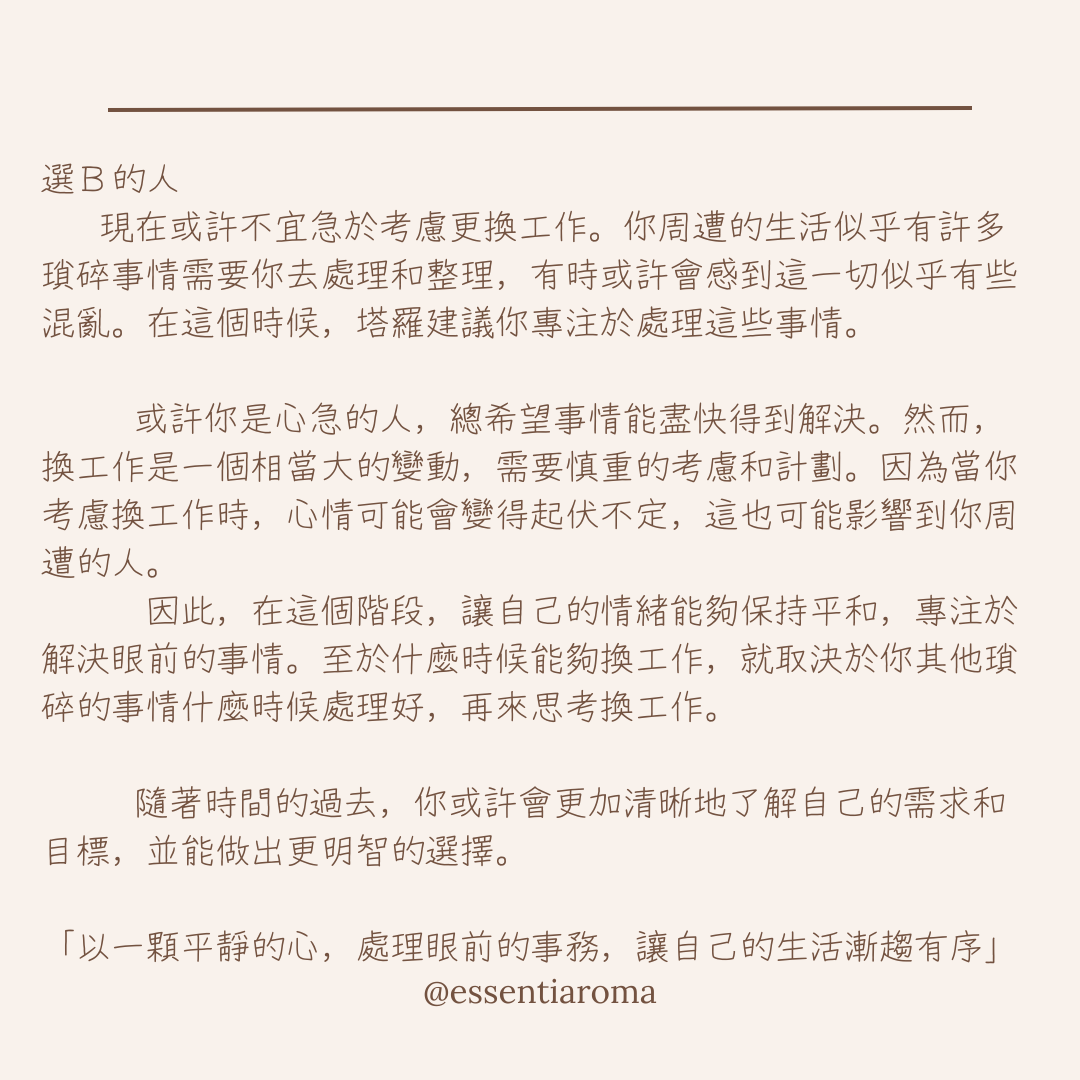 選 B 的人

現在或許不宜急於考慮更換工作。你周遭的生活似乎有許多瑣碎事情需要你去處理和整理，有時或許會感到這一切似乎有些混亂。在這個時候，塔羅建議你專注於處理這些事情。

或許你是心急的人，總希望事情能盡快得到解決。然而，換工作是一個相當大的變動，需要慎重的考慮和計劃。因為當你考慮換工作時，心情可能會變得起伏不定，這也可能影響到你周遭的人。

因此，在這個階段，讓自己的情緒能夠保持平和，專注於解決眼前的事情。至於什麼時候能夠換工作，就取決於你其他瑣碎的事情什麼時候處理好，再來思考換工作。

隨著時間的過去，你或許會更加清晰地了解自己的需求和目標，並能做出更明智的選擇。

「以一顆平靜的心，處理眼前的事務，讓自己的生活漸趨有序」
@essentiaroma